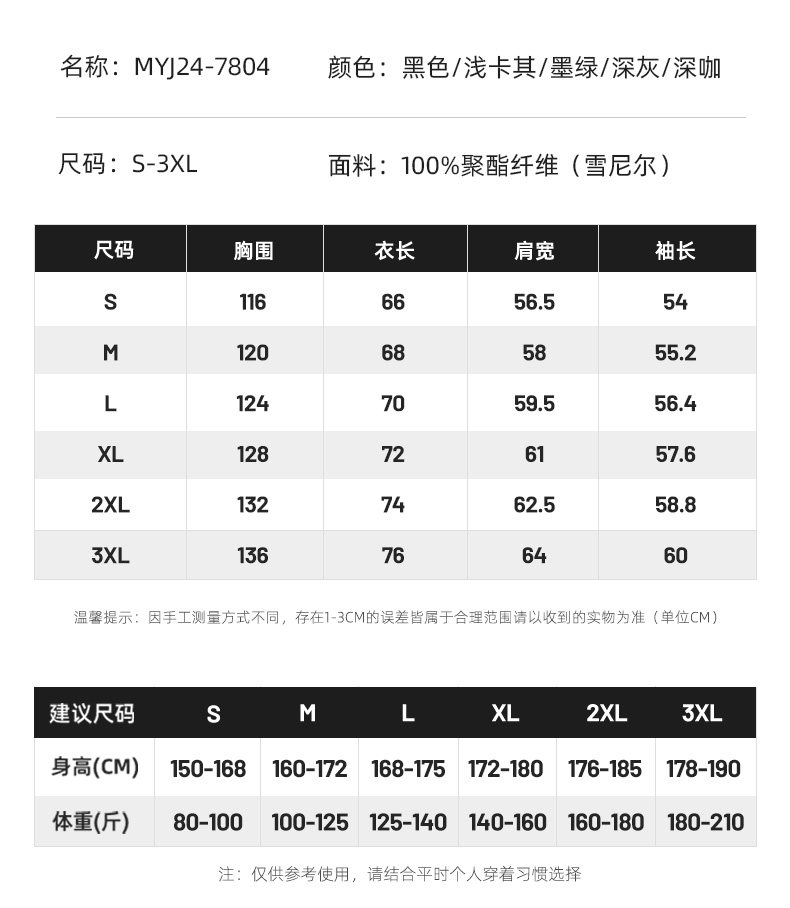 名称：MYJ24-7804

颜色：黑色/浅卡其/墨绿/深灰/深咖

尺码：S-3XL

面料：100%聚酯纤维（雪尼尔）

| 尺码 | 胸围 | 衣长 | 肩宽 | 袖长 |
|---|---|---|---|---|
| S | 116 | 66 | 56.5 | 54 |
| M | 120 | 68 | 58 | 55.2 |
| L | 124 | 70 | 59.5 | 56.4 |
| XL | 128 | 72 | 61 | 57.6 |
| 2XL | 132 | 74 | 62.5 | 58.8 |
| 3XL | 136 | 76 | 64 | 60 |

温馨提示：因手工测量方式不同，存在1-3CM的误差皆属于合理范围请以收到的实物为准（单位CM）

| 建议尺码 | S | M | L | XL | 2XL | 3XL |
|---|---|---|---|---|---|---|
| 身高(CM) | 150-168 | 160-172 | 168-175 | 172-180 | 176-185 | 178-190 |
| 体重(斤) | 80-100 | 100-125 | 125-140 | 140-160 | 160-180 | 180-210 |

注：仅供参考使用，请结合平时个人穿着习惯选择